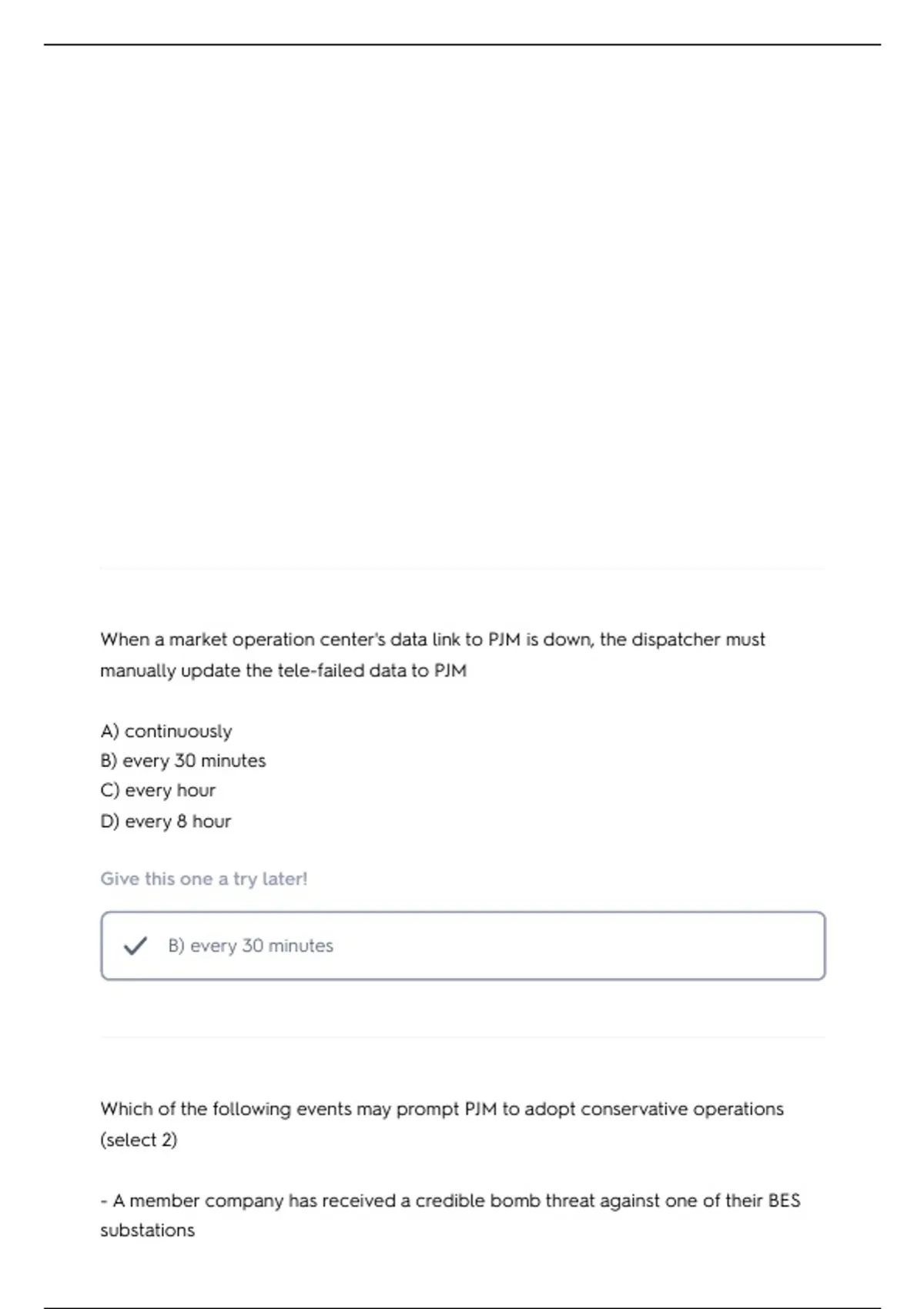 When a market operation center's data link to PJM is down, the dispatcher must manually update the tele-failed data to PJM

A) continuously
B) every 30 minutes
C) every hour
D) every 8 hour

Give this one a try later!

B) every 30 minutes

Which of the following events may prompt PJM to adopt conservative operations (select 2)

- A member company has received a credible bomb threat against one of their BES substations